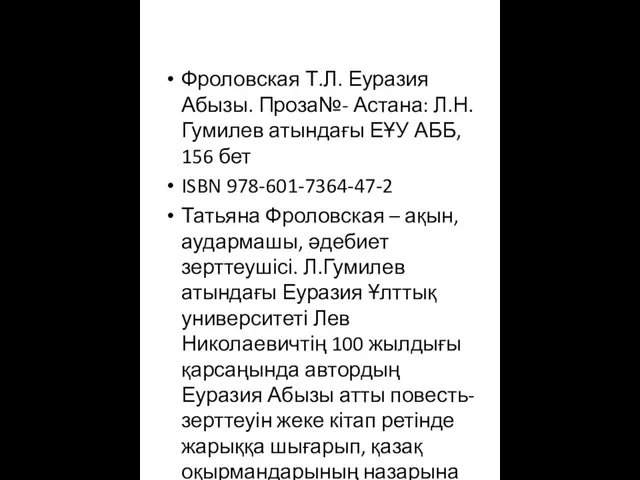 • Фроловская Т.Л. Еуразия Абызы. Проза№- Астана: Л.Н. Гумилев атындағы ЕҰУ АББ, 156 бет

• ISBN 978-601-7364-47-2

• Татьяна Фроловская – ақын, аудармашы, әдебиет зерттеушісі. Л.Гумилев атындағы Еуразия Ұлттық университеті Лев Николаевичтің 100 жылдығы қарсаңында автордың Еуразия Абызы атты повесть-зерттеуін жеке кітап ретінде жарыққа шығарып, қазақ оқырмандарының назарына